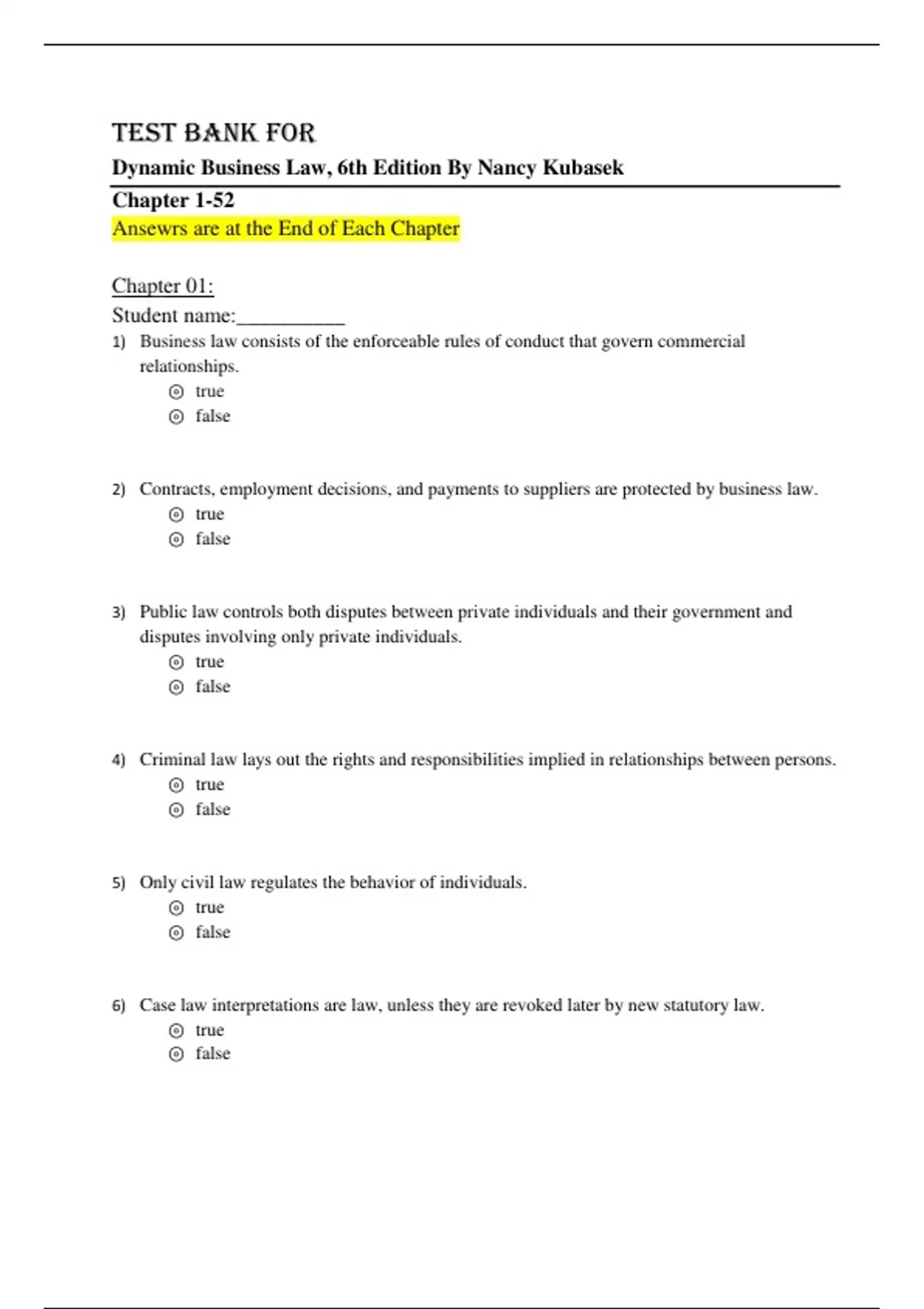 TEST BANK FOR

Dynamic Business Law, 6th Edition By Nancy Kubasek

Chapter 1-52

Ansewrs are at the End of Each Chapter

Chapter 01:

Student name:__________

1) Business law consists of the enforceable rules of conduct that govern commercial relationships.

◎ true
◎ false

2) Contracts, employment decisions, and payments to suppliers are protected by business law.

◎ true
◎ false

3) Public law controls both disputes between private individuals and their government and disputes involving only private individuals.

◎ true
◎ false

4) Criminal law lays out the rights and responsibilities implied in relationships between persons.

◎ true
◎ false

5) Only civil law regulates the behavior of individuals.

◎ true
◎ false

6) Case law interpretations are law, unless they are revoked later by new statutory law.

◎ true
◎ false